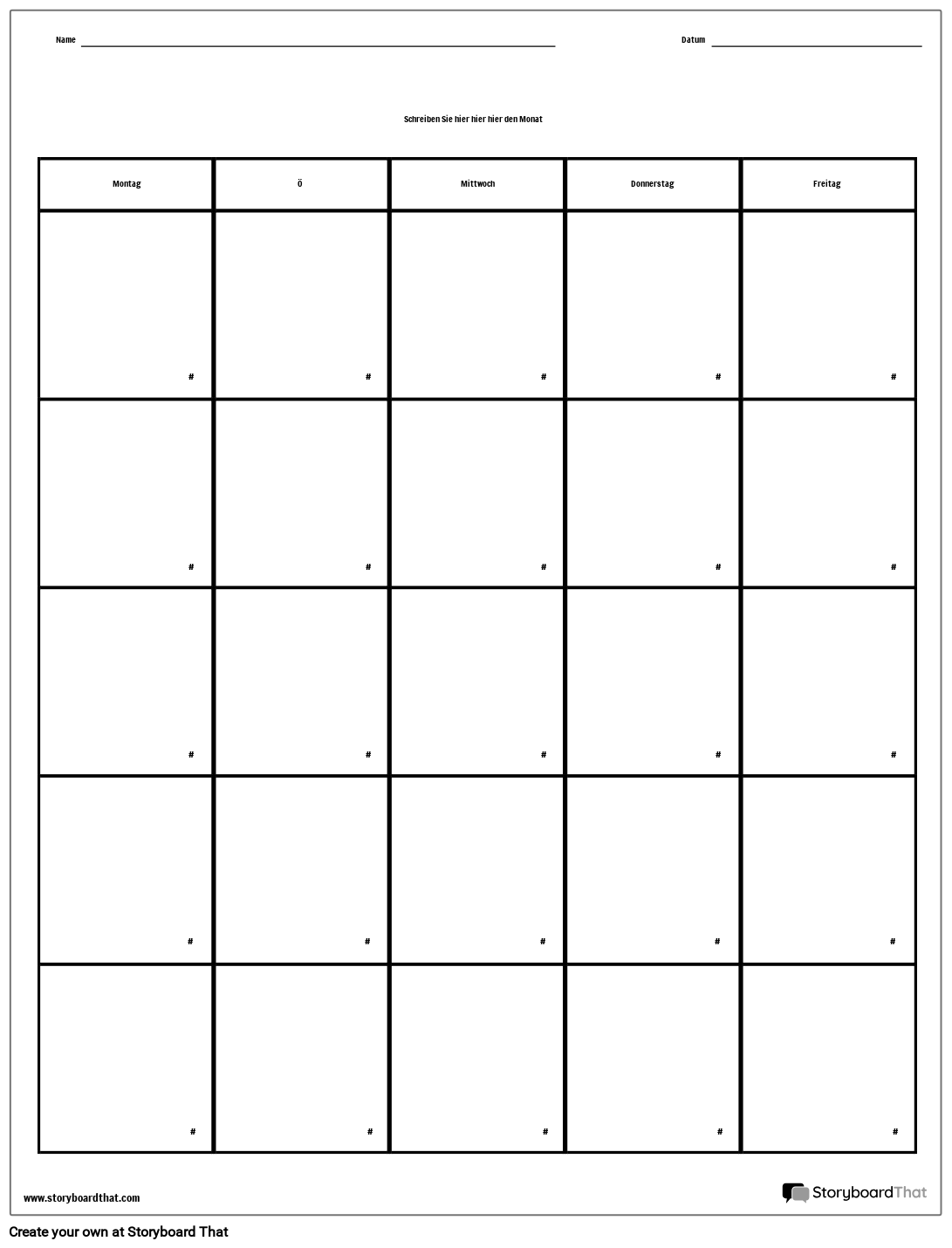 Name

Datum

Schreiben Sie hier hier hier den Monat

| Montag | Ö | Mittwoch | Donnerstag | Freitag |
|---|---|---|---|---|
| # | # | # | # | # |
| # | # | # | # | # |
| # | # | # | # | # |
| # | # | # | # | # |
| # | # | # | # | # |

www.storyboardthat.com

StoryboardThat

Create your own at Storyboard That